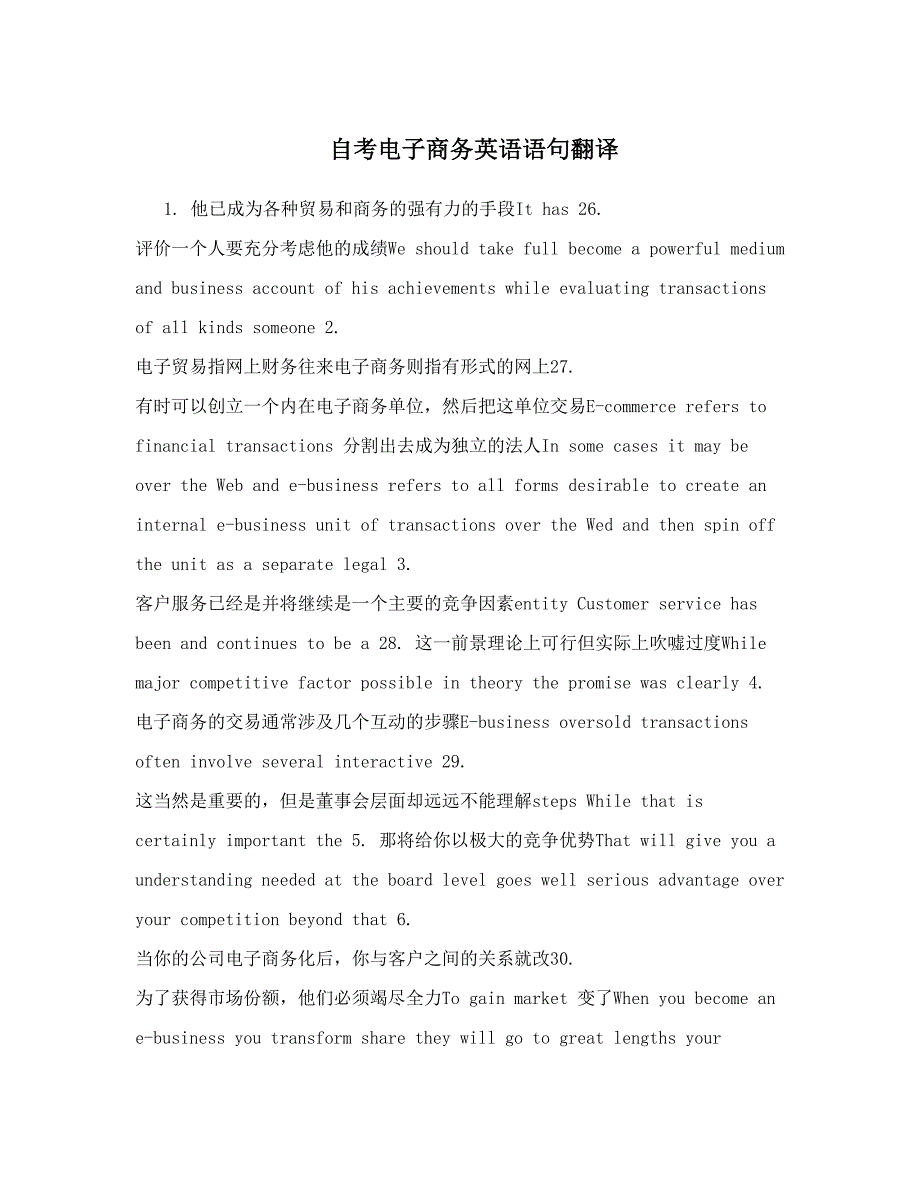 自考电子商务英语语句翻译

1. 他已成为各种贸易和商务的强有力的手段It has 26.

评价一个人要充分考虑他的成绩We should take full become a powerful medium and business account of his achievements while evaluating transactions of all kinds someone 2.

电子贸易指网上财务往来电子商务则指有形式的网上27.

有时可以创立一个内在电子商务单位，然后把这单位交易E-commerce refers to financial transactions 分割出去成为独立的法人In some cases it may be over the Web and e-business refers to all forms desirable to create an internal e-business unit of transactions over the Wed and then spin off the unit as a separate legal 3.

客户服务已经是并将继续是一个主要的竞争因素entity Customer service has been and continues to be a 28. 这一前景理论上可行但实际上吹嘘过度While major competitive factor possible in theory the promise was clearly 4.

电子商务的交易通常涉及几个互动的步骤E-business oversold transactions often involve several interactive 29.

这当然是重要的，但是董事会层面却远远不能理解steps While that is certainly important the 5. 那将给你以极大的竞争优势That will give you a understanding needed at the board level goes well serious advantage over your competition beyond that 6.

当你的公司电子商务化后，你与客户之间的关系就改30.

为了获得市场份额，他们必须竭尽全力To gain market 变了When you become an e-business you transform share they will go to great lengths your